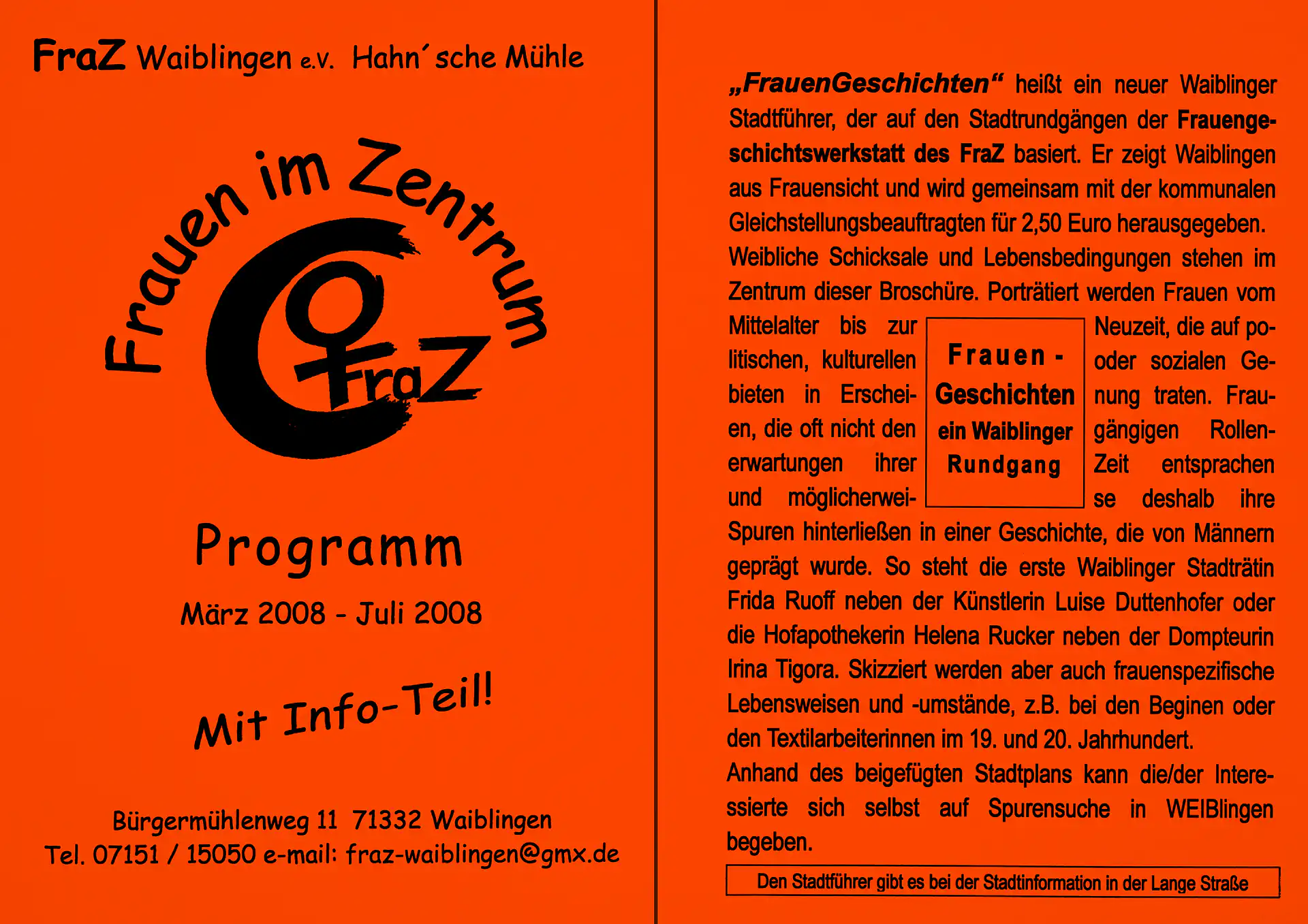 FraZ Waiblingen e.V. Hahn´sche Mühle

Frauen im Zentrum

FraZ

Programm

März 2008 - Juli 2008

Mit Info-Teil!

Bürgermühlenweg 11 71332 Waiblingen
Tel. 07151 / 15050 e-mail: fraz-waiblingen@gmx.de

„FrauenGeschichten“ heißt ein neuer Waiblinger Stadtführer, der auf den Stadtrundgängen der Frauengeschichtswerkstatt des FraZ basiert. Er zeigt Waiblingen aus Frauensicht und wird gemeinsam mit der kommunalen Gleichstellungsbeauftragten für 2,50 Euro herausgegeben.
Weibliche Schicksale und Lebensbedingungen stehen im Zentrum dieser Broschüre. Porträtiert werden Frauen vom Mittelalter bis zur Neuzeit, die auf politischen, kulturellen oder sozialen Gebieten in Erscheinung traten. Frauen, die oft nicht den gängigen Rollenerwartungen ihrer Zeit entsprachen und möglicherweise deshalb ihre Spuren hinterließen in einer Geschichte, die von Männern geprägt wurde. So steht die erste Waiblinger Stadträtin Frida Ruoff neben der Künstlerin Luise Duttenhofer oder die Hofapothekerin Helena Rucker neben der Dompteurin Irina Tigora. Skizziert werden aber auch frauenspezifische Lebensweisen und -umstände, z.B. bei den Beginen oder den Textilarbeiterinnen im 19. und 20. Jahrhundert.
Anhand des beigefügten Stadtplans kann die/der Interessierte sich selbst auf Spurensuche in WEIBlingen begeben.

Frauen - Geschichten ein Waiblinger Rundgang

Den Stadtführer gibt es bei der Stadtinformation in der Lange Straße